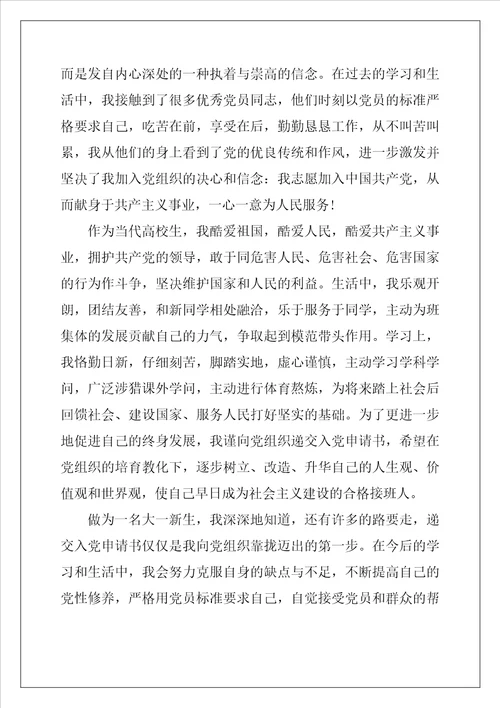 而是发自内心深处的一种执着与崇高的信念。在过去的学习和生活中，我接触到了很多优秀党员同志，他们时刻以党员的标准严格要求自己，吃苦在前，享受在后，勤勤恳恳工作，从不叫苦叫累，我从他们的身上看到了党的优良传统和作风，进一步激发并坚决了我加入党组织的决心和信念：我志愿加入中国共产党，从而献身于共产主义事业，一心一意为人民服务！

作为当代高校生，我酷爱祖国，酷爱人民，酷爱共产主义事业，拥护共产党的领导，敢于同危害人民、危害社会、危害国家的行为作斗争，坚决维护国家和人民的利益。生活中，我乐观开朗，团结友善，和新同学相处融洽，乐于服务于同学，主动为班集体的发展贡献自己的力气，争取起到模范带头作用。学习上，我格勤日新，仔细刻苦，脚踏实地，虚心谨慎，主动学习学科学问，广泛涉猎课外学问，主动进行体育熬炼，为将来踏上社会后回馈社会、建设国家、服务人民打好坚实的基础。为了更进一步地促进自己的终身发展，我谨向党组织递交入党申请书，希望在党组织的培育教化下，逐步树立、改造、升华自己的人生观、价值观和世界观，使自己早日成为社会主义建设的合格接班人。

做为一名大一新生，我深深地知道，还有许多的路要走，递交入党申请书仅仅是我向党组织靠拢迈出的第一步。在今后的学习和生活中，我会努力克服自身的缺点与不足，不断提高自己的党性修养，严格用党员标准要求自己，自觉接受党员和群众的帮